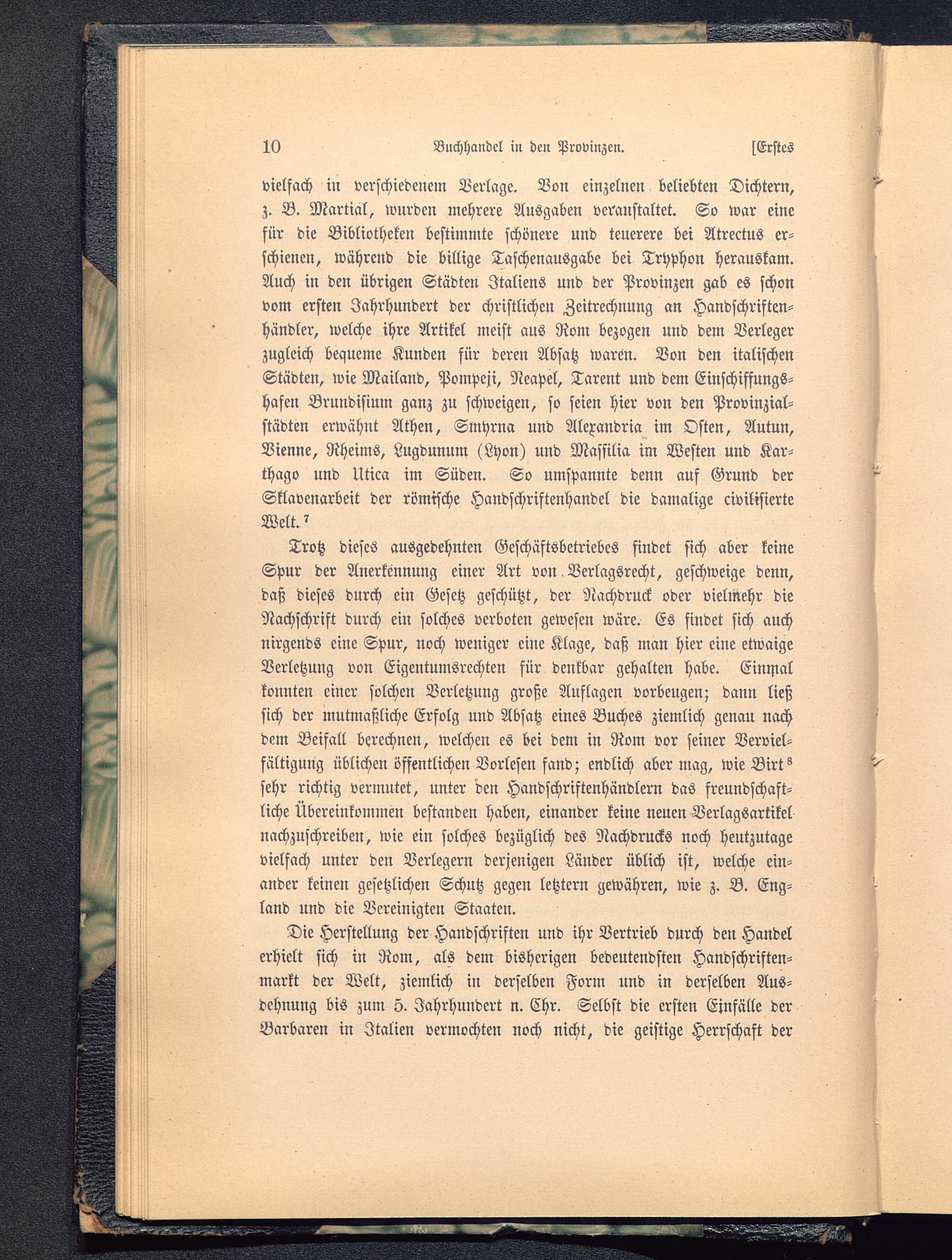 10 Buchhandel in den Provinzen. [Erstes

vielfach in verschiedenem Verlage. Von einzelnen beliebten Dichtern, z. B. Martial, wurden mehrere Ausgaben veranstaltet. So war eine für die Bibliotheken bestimmte schönere und teuerere bei Atrectus erschienen, während die billige Taschenausgabe bei Tryphon herauskam. Auch in den übrigen Städten Italiens und der Provinzen gab es schon vom ersten Jahrhundert der christlichen Zeitrechnung an Handschriftenhändler, welche ihre Artikel meist aus Rom bezogen und dem Verleger zugleich bequeme Kunden für deren Absatz waren. Von den italischen Städten, wie Mailand, Pompeji, Neapel, Tarent und dem Einschiffungshafen Brundisium ganz zu schweigen, so seien hier von den Provinzialstädten erwähnt Athen, Smyrna und Alexandria im Osten, Autun, Vienne, Rheims, Lugdunum (Lyon) und Massilia im Westen und Karthago und Utica im Süden. So umspannte denn auf Grund der Sklavenarbeit der römische Handschriftenhandel die damalige civilisierte Welt.$^7$

Trotz dieses ausgedehnten Geschäftsbetriebes findet sich aber keine Spur der Anerkennung einer Art von Verlagsrecht, geschweige denn, daß dieses durch ein Gesetz geschützt, der Nachdruck oder vielmehr die Nachschrift durch ein solches verboten gewesen wäre. Es findet sich auch nirgends eine Spur, noch weniger eine Klage, daß man hier eine etwaige Verletzung von Eigentumsrechten für denkbar gehalten habe. Einmal konnten einer solchen Verletzung große Auflagen vorbeugen; dann ließ sich der mutmaßliche Erfolg und Absatz eines Buches ziemlich genau nach dem Beifall berechnen, welchen es bei dem in Rom vor seiner Vervielfältigung üblichen öffentlichen Vorlesen fand; endlich aber mag, wie Birt$^8$ sehr richtig vermutet, unter den Handschriftenhändlern das freundschaftliche Übereinkommen bestanden haben, einander keine neuen Verlagsartikel nachzuschreiben, wie ein solches bezüglich des Nachdrucks noch heutzutage vielfach unter den Verlegern derjenigen Länder üblich ist, welche einander keinen gesetzlichen Schutz gegen letztern gewähren, wie z. B. England und die Vereinigten Staaten.

Die Herstellung der Handschriften und ihr Vertrieb durch den Handel erhielt sich in Rom, als dem bisherigen bedeutendsten Handschriftenmarkt der Welt, ziemlich in derselben Form und in derselben Ausdehnung bis zum 5. Jahrhundert n. Chr. Selbst die ersten Einfälle der Barbaren in Italien vermochten noch nicht, die geistige Herrschaft der